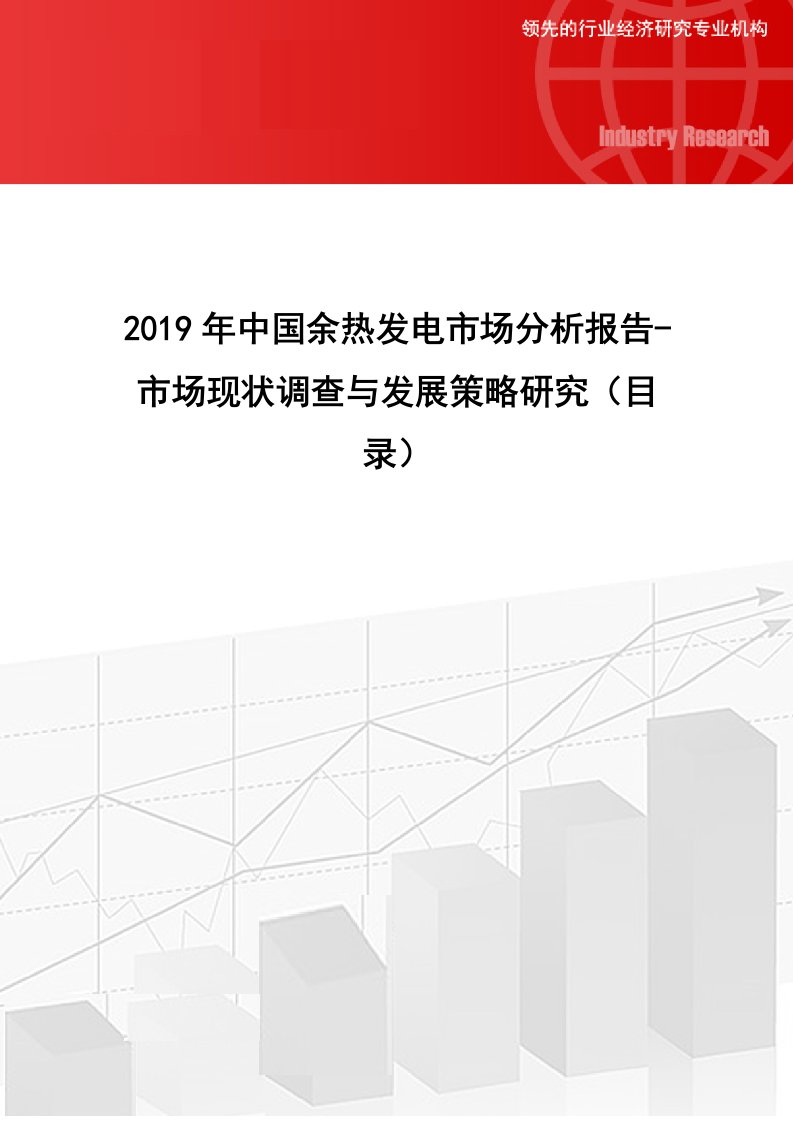 领先的行业经济研究专业机构

Industry Research

2019年中国余热发电市场分析报告-市场现状调查与发展策略研究（目录）